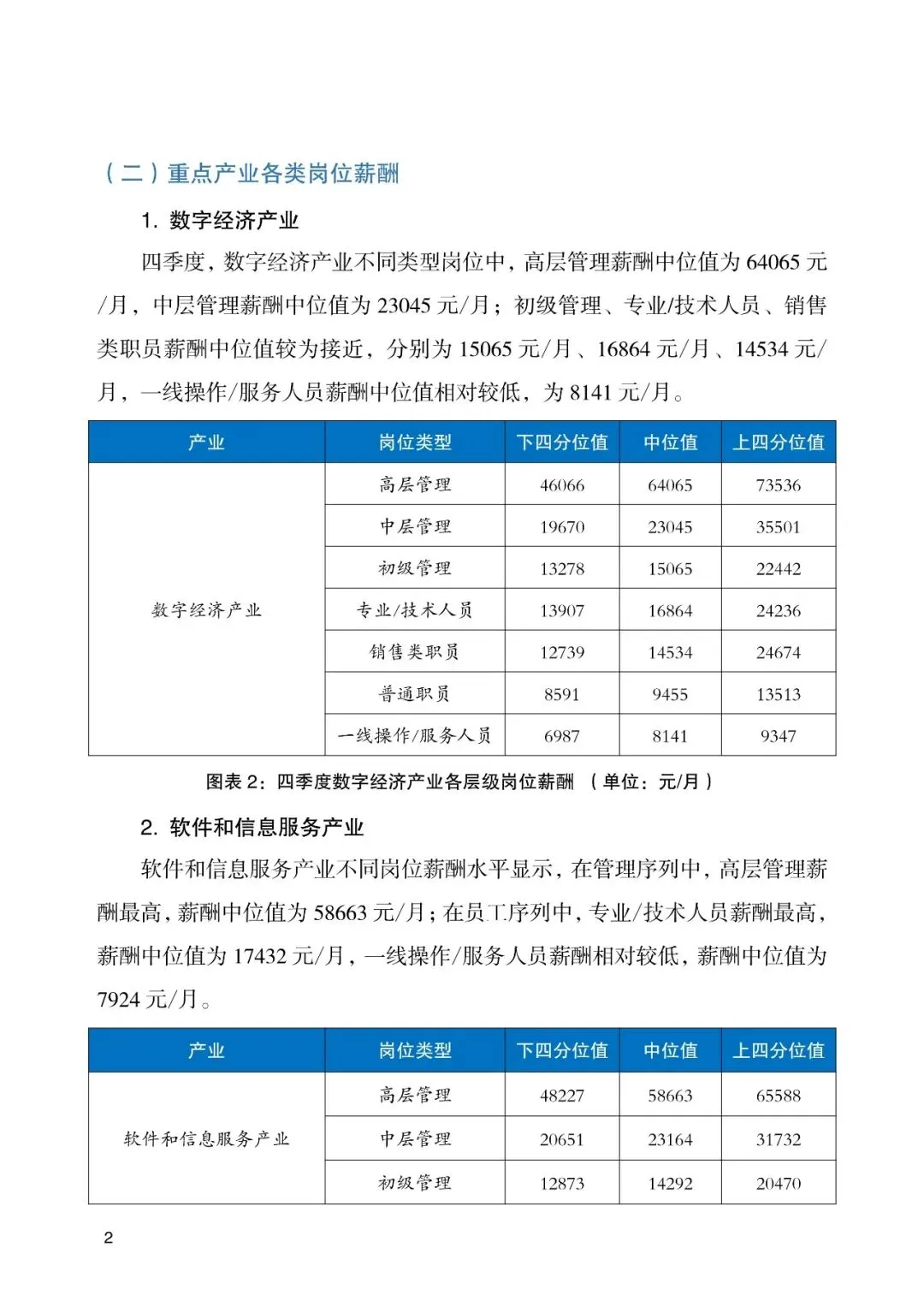 （二）重点产业各类岗位薪酬

1. 数字经济产业

四季度，数字经济产业不同类型岗位中，高层管理薪酬中位值为 64065 元/月，中层管理薪酬中位值为 23045 元/月；初级管理、专业/技术人员、销售类职员薪酬中位值较为接近，分别为 15065 元/月、16864 元/月、14534 元/月，一线操作/服务人员薪酬中位值相对较低，为 8141 元/月。

| 产业 | 岗位类型 | 下四分位值 | 中位值 | 上四分位值 |
|---|---|---|---|---|
| 数字经济产业 | 高层管理 | 46066 | 64065 | 73536 |
| | 中层管理 | 19670 | 23045 | 35501 |
| | 初级管理 | 13278 | 15065 | 22442 |
| | 专业/技术人员 | 13907 | 16864 | 24236 |
| | 销售类职员 | 12739 | 14534 | 24674 |
| | 普通职员 | 8591 | 9455 | 13513 |
| | 一线操作/服务人员 | 6987 | 8141 | 9347 |

图表 2：四季度数字经济产业各层级岗位薪酬 （单位：元/月）

2. 软件和信息服务产业

软件和信息服务产业不同岗位薪酬水平显示，在管理序列中，高层管理薪酬最高，薪酬中位值为 58663 元/月；在员工序列中，专业/技术人员薪酬最高，薪酬中位值为 17432 元/月，一线操作/服务人员薪酬相对较低，薪酬中位值为 7924 元/月。

| 产业 | 岗位类型 | 下四分位值 | 中位值 | 上四分位值 |
|---|---|---|---|---|
| 软件和信息服务产业 | 高层管理 | 48227 | 58663 | 65588 |
| | 中层管理 | 20651 | 23164 | 31732 |
| | 初级管理 | 12873 | 14292 | 20470 |

2